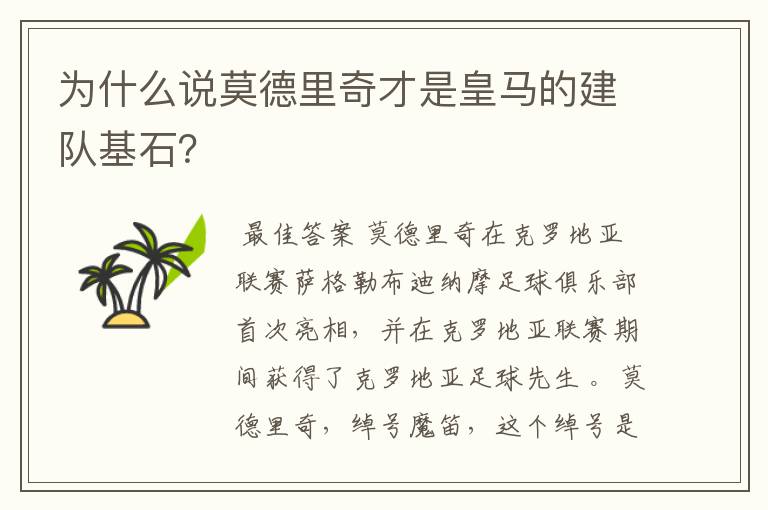 为什么说莫德里奇才是皇马的建队基石?

最佳答案 莫德里奇在克罗地亚联赛萨格勒布迪纳摩足球俱乐部首次亮相，并在克罗地亚联赛期间获得了克罗地亚足球先生。莫德里奇，绰号魔笛，这个绰号是